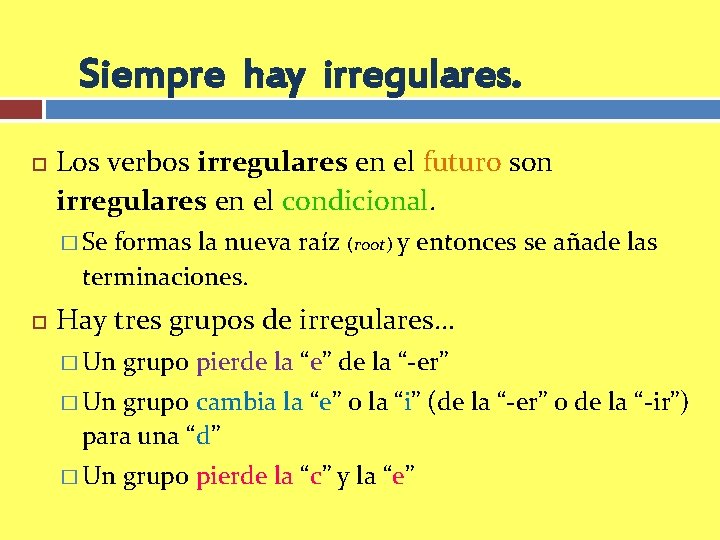 Siempre hay irregulares.

Los verbos irregulares en el futuro son irregulares en el condicional.

Se formas la nueva raíz (root) y entonces se añade las terminaciones.

Hay tres grupos de irregulares…

Un grupo pierde la “e” de la “-er”

Un grupo cambia la “e” o la “i” (de la “-er” o de la “-ir”) para una “d”

Un grupo pierde la “c” y la “e”